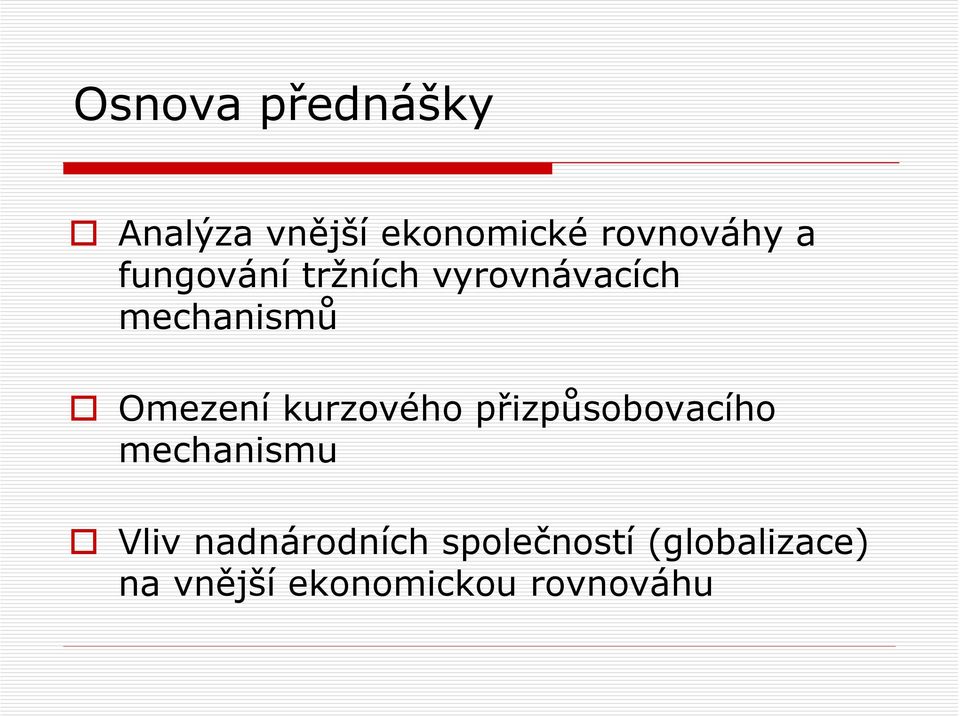 Osnova přednášky

Analýza vnější ekonomické rovnováhy a fungování tržních vyrovnávacích mechanismů

Omezení kurzového přizpůsobovacího mechanismu

Vliv nadnárodních společností (globalizace) na vnější ekonomickou rovnováhu